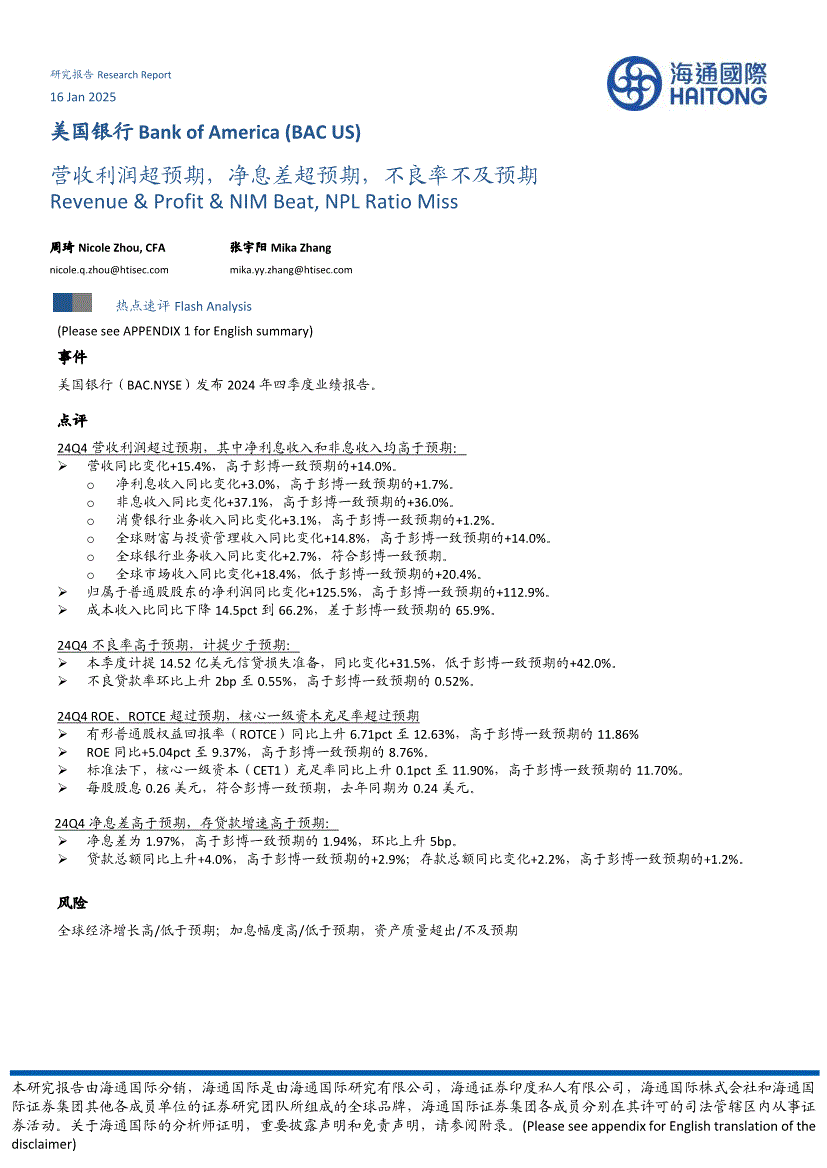 研究报告 Research Report

16 Jan 2025

海通國際
HAITONG

美国银行 Bank of America (BAC US)

营收利润超预期，净息差超预期，不良率不及预期
Revenue & Profit & NIM Beat, NPL Ratio Miss

周琦 Nicole Zhou, CFA
nicole.q.zhou@htisec.com

张宇阳 Mika Zhang
mika.yy.zhang@htisec.com

热点速评 Flash Analysis

(Please see APPENDIX 1 for English summary)

事件

美国银行（BAC.NYSE）发布 2024 年四季度业绩报告。

点评

24Q4 营收利润超过预期，其中净利息收入和非息收入均高于预期:

➢ 营收同比变化+15.4%，高于彭博一致预期的+14.0%。
  o 净利息收入同比变化+3.0%，高于彭博一致预期的+1.7%。
  o 非息收入同比变化+37.1%，高于彭博一致预期的+36.0%。
  o 消费银行业务收入同比变化+3.1%，高于彭博一致预期的+1.2%。
  o 全球财富与投资管理收入同比变化+14.8%，高于彭博一致预期的+14.0%。
  o 全球银行业务收入同比变化+2.7%，符合彭博一致预期。
  o 全球市场收入同比变化+18.4%，低于彭博一致预期的+20.4%。
➢ 归属于普通股股东的净利润同比变化+125.5%，高于彭博一致预期的+112.9%。
➢ 成本收入比同比下降 14.5pct 到 66.2%，差于彭博一致预期的 65.9%。

24Q4 不良率高于预期，计提少于预期:

➢ 本季度计提 14.52 亿美元信贷损失准备，同比变化+31.5%，低于彭博一致预期的+42.0%。
➢ 不良贷款率环比上升 2bp 至 0.55%，高于彭博一致预期的 0.52%。

24Q4 ROE、ROTCE 超过预期，核心一级资本充足率超过预期

➢ 有形普通股权益回报率（ROTCE）同比上升 6.71pct 至 12.63%，高于彭博一致预期的 11.86%
➢ ROE 同比+5.04pct 至 9.37%，高于彭博一致预期的 8.76%。
➢ 标准法下，核心一级资本（CET1）充足率同比上升 0.1pct 至 11.90%，高于彭博一致预期的 11.70%。
➢ 每股股息 0.26 美元，符合彭博一致预期，去年同期为 0.24 美元。

24Q4 净息差高于预期，存贷款增速高于预期:

➢ 净息差为 1.97%，高于彭博一致预期的 1.94%，环比上升 5bp。
➢ 贷款总额同比上升+4.0%，高于彭博一致预期的+2.9%；存款总额同比变化+2.2%，高于彭博一致预期的+1.2%。

风险

全球经济增长高/低于预期；加息幅度高/低于预期，资产质量超出/不及预期

本研究报告由海通国际分销，海通国际是由海通国际研究有限公司，海通证券印度私人有限公司，海通国际株式会社和海通国际证券集团其他各成员单位的证券研究团队所组成的全球品牌，海通国际证券集团各成员分别在其许可的司法管辖区内从事证券活动。关于海通国际的分析师证明，重要披露声明和免责声明，请参阅附录。(Please see appendix for English translation of the disclaimer)